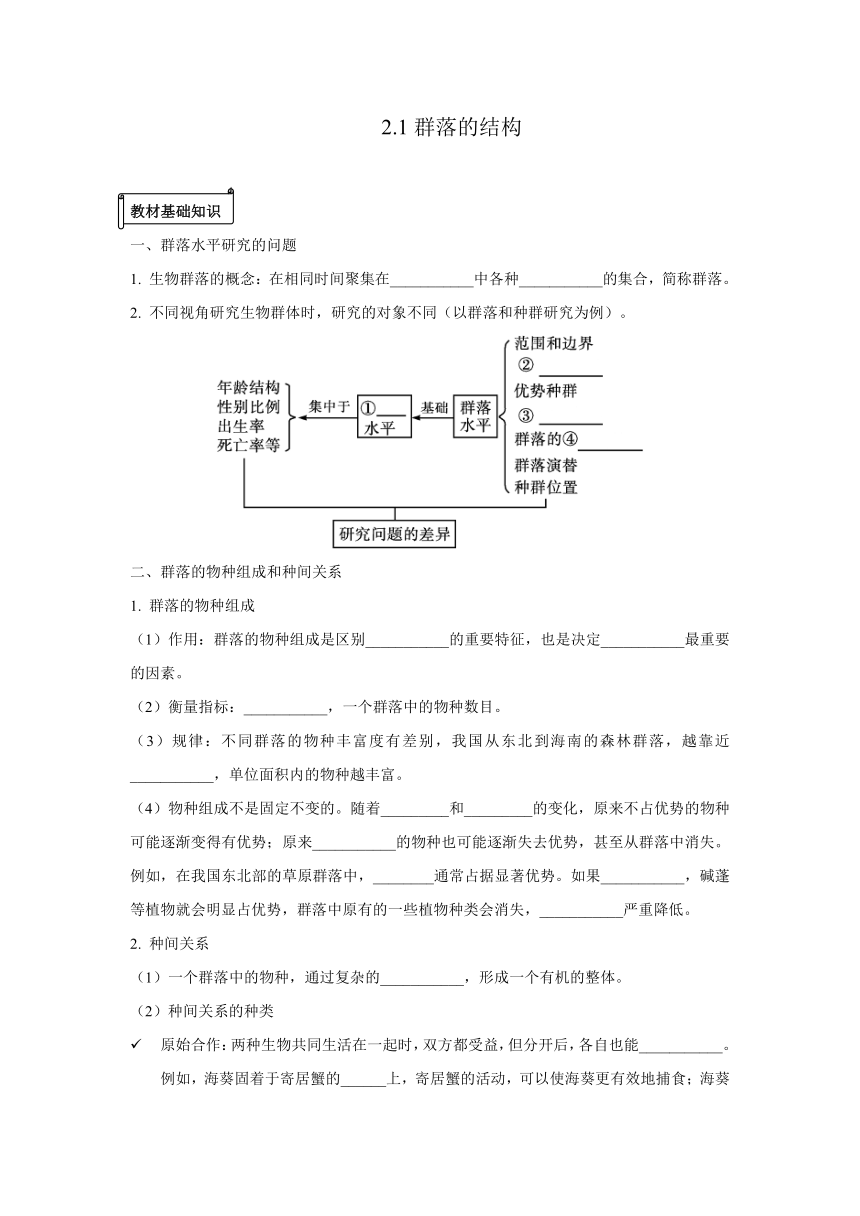 2.1 群落的结构

教材基础知识

一、群落水平研究的问题

1. 生物群落的概念：在相同时间聚集在___________中各种___________的集合，简称群落。

2. 不同视角研究生物群体时，研究的对象不同（以群落和种群研究为例）。

年龄结构
性别比例
出生率
死亡率等

集中于

①____
水平

基础

群落
水平

范围和边界
②________
优势种群
③________
群落的④________
群落演替
种群位置

研究问题的差异

二、群落的物种组成和种间关系

1. 群落的物种组成

（1）作用：群落的物种组成是区别___________的重要特征，也是决定___________最重要的因素。

（2）衡量指标：___________，一个群落中的物种数目。

（3）规律：不同群落的物种丰富度有差别，我国从东北到海南的森林群落，越靠近___________，单位面积内的物种越丰富。

（4）物种组成不是固定不变的。随着_________和_________的变化，原来不占优势的物种可能逐渐变得有优势；原来___________的物种也可能逐渐失去优势，甚至从群落中消失。例如，在我国东北部的草原群落中，________通常占据显著优势。如果___________，碱蓬等植物就会明显占优势，群落中原有的一些植物种类会消失，___________严重降低。

2. 种间关系

（1）一个群落中的物种，通过复杂的___________，形成一个有机的整体。

（2）种间关系的种类

✓ 原始合作：两种生物共同生活在一起时，双方都受益，但分开后，各自也能___________。例如，海葵固着于寄居蟹的______上，寄居蟹的活动，可以使海葵更有效地捕食；海葵